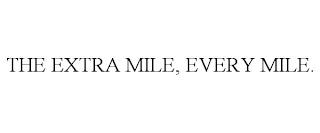 THE EXTRA MILE, EVERY MILE.